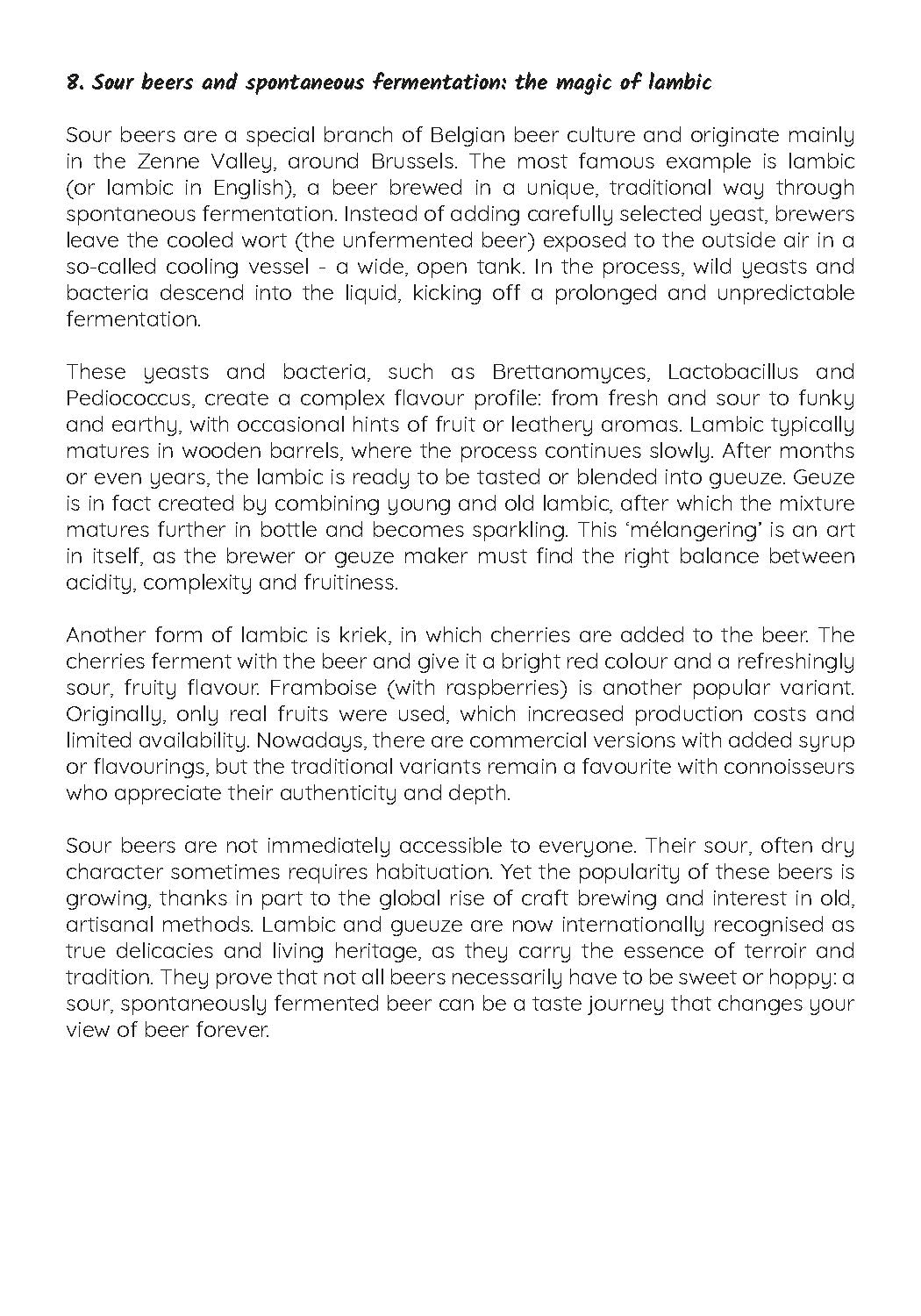 8. Sour beers and spontaneous fermentation: the magic of lambic

Sour beers are a special branch of Belgian beer culture and originate mainly in the Zenne Valley, around Brussels. The most famous example is lambic (or lambic in English), a beer brewed in a unique, traditional way through spontaneous fermentation. Instead of adding carefully selected yeast, brewers leave the cooled wort (the unfermented beer) exposed to the outside air in a so-called cooling vessel - a wide, open tank. In the process, wild yeasts and bacteria descend into the liquid, kicking off a prolonged and unpredictable fermentation.

These yeasts and bacteria, such as Brettanomyces, Lactobacillus and Pediococcus, create a complex flavour profile: from fresh and sour to funky and earthy, with occasional hints of fruit or leathery aromas. Lambic typically matures in wooden barrels, where the process continues slowly. After months or even years, the lambic is ready to be tasted or blended into gueuze. Geuze is in fact created by combining young and old lambic, after which the mixture matures further in bottle and becomes sparkling. This 'mélangering' is an art in itself, as the brewer or geuze maker must find the right balance between acidity, complexity and fruitiness.

Another form of lambic is kriek, in which cherries are added to the beer. The cherries ferment with the beer and give it a bright red colour and a refreshingly sour, fruity flavour. Framboise (with raspberries) is another popular variant. Originally, only real fruits were used, which increased production costs and limited availability. Nowadays, there are commercial versions with added syrup or flavourings, but the traditional variants remain a favourite with connoisseurs who appreciate their authenticity and depth.

Sour beers are not immediately accessible to everyone. Their sour, often dry character sometimes requires habituation. Yet the popularity of these beers is growing, thanks in part to the global rise of craft brewing and interest in old, artisanal methods. Lambic and gueuze are now internationally recognised as true delicacies and living heritage, as they carry the essence of terroir and tradition. They prove that not all beers necessarily have to be sweet or hoppy: a sour, spontaneously fermented beer can be a taste journey that changes your view of beer forever.